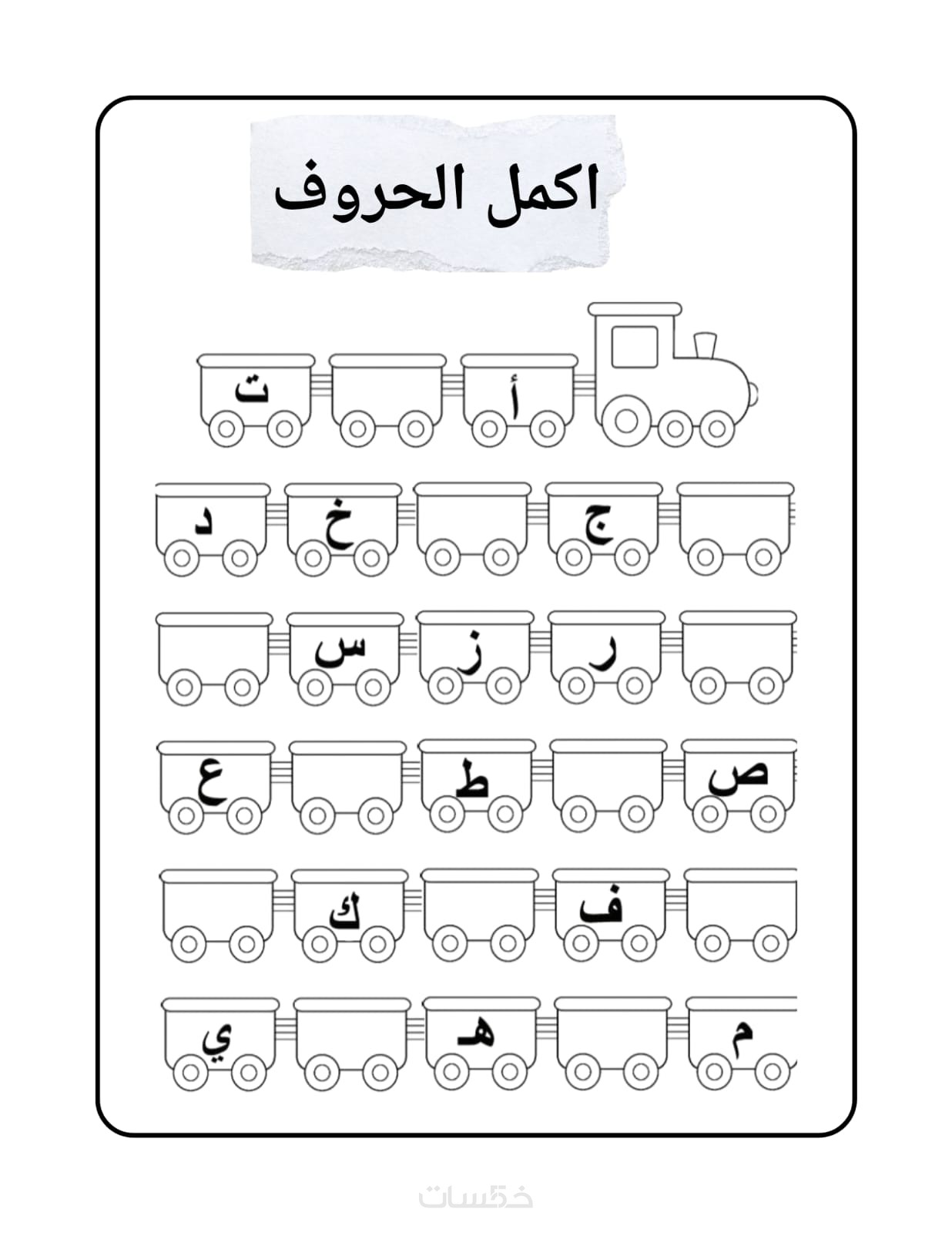 اكمل الحروف

أ ت

ج خ د

ر ز س

ص ط ع

ف ك

م هـ ي

خمسات